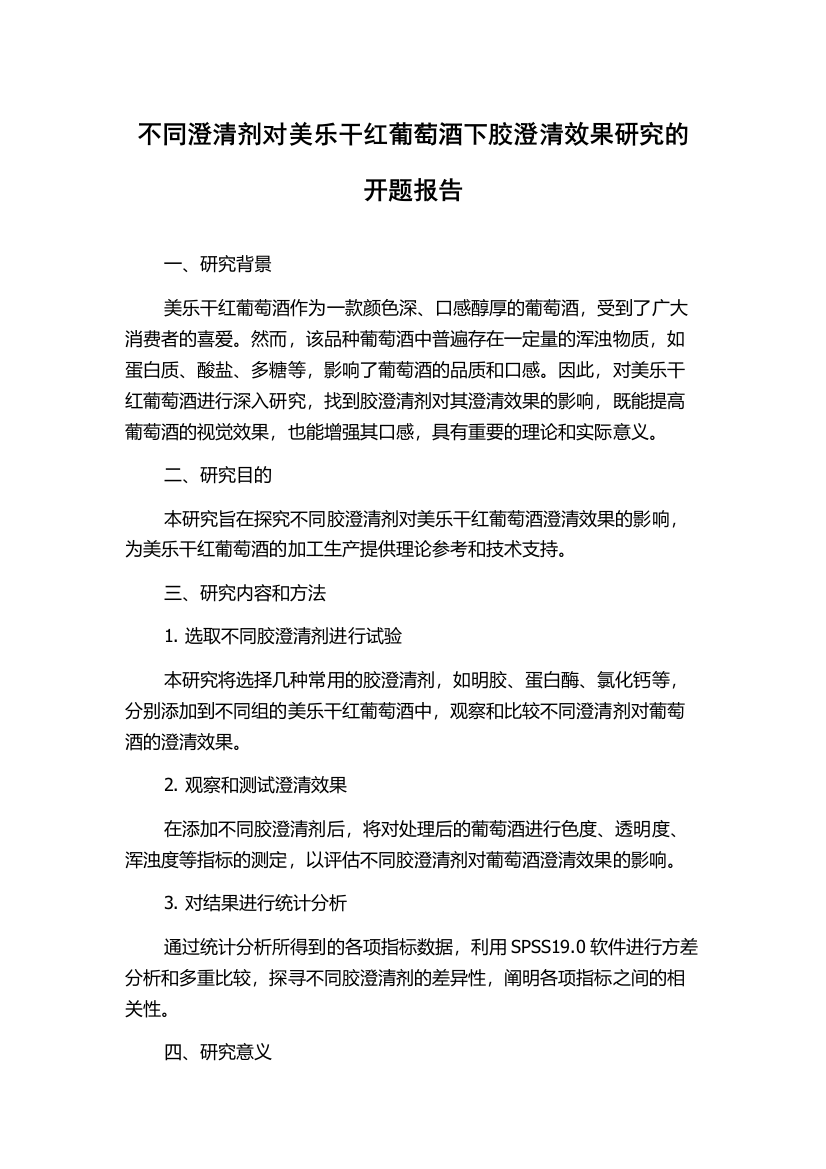 不同澄清剂对美乐干红葡萄酒下胶澄清效果研究的开题报告

一、研究背景

美乐干红葡萄酒作为一款颜色深、口感醇厚的葡萄酒，受到了广大消费者的喜爱。然而，该品种葡萄酒中普遍存在一定量的浑浊物质，如蛋白质、酸盐、多糖等，影响了葡萄酒的品质和口感。因此，对美乐干红葡萄酒进行深入研究，找到胶澄清剂对其澄清效果的影响，既能提高葡萄酒的视觉效果，也能增强其口感，具有重要的理论和实际意义。

二、研究目的

本研究旨在探究不同胶澄清剂对美乐干红葡萄酒澄清效果的影响，为美乐干红葡萄酒的加工生产提供理论参考和技术支持。

三、研究内容和方法

1. 选取不同胶澄清剂进行试验

本研究将选择几种常用的胶澄清剂，如明胶、蛋白酶、氯化钙等，分别添加到不同组的美乐干红葡萄酒中，观察和比较不同澄清剂对葡萄酒的澄清效果。

2. 观察和测试澄清效果

在添加不同胶澄清剂后，将对处理后的葡萄酒进行色度、透明度、浑浊度等指标的测定，以评估不同胶澄清剂对葡萄酒澄清效果的影响。

3. 对结果进行统计分析

通过统计分析所得到的各项指标数据，利用 SPSS19.0 软件进行方差分析和多重比较，探寻不同胶澄清剂的差异性，阐明各项指标之间的相关性。

四、研究意义